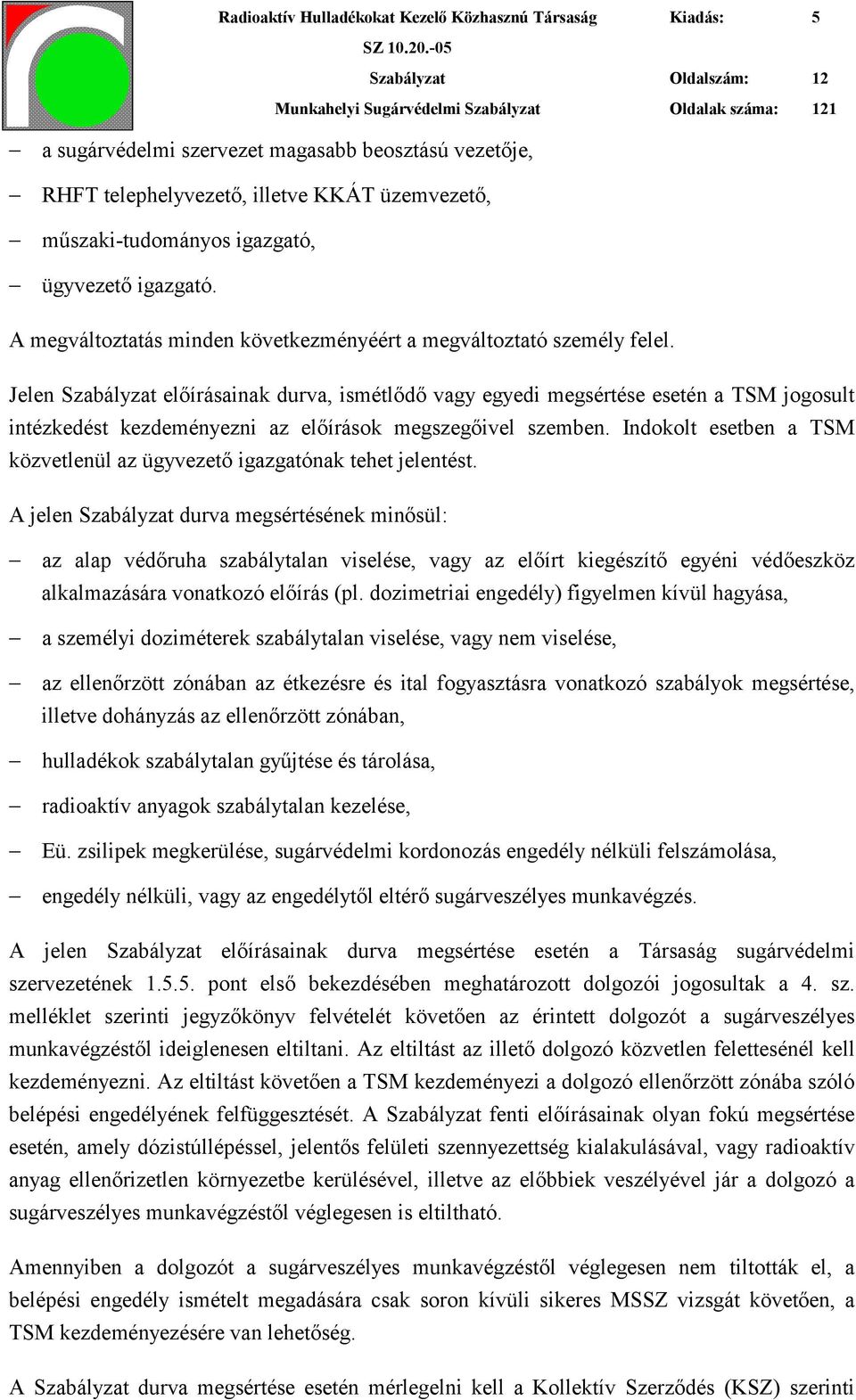 Radioaktív Hulladékokat Kezelő Közhasznú Társaság Kiadás: 5
SZ 10.20.-05
Szabályzat Oldalszám: 12
Munkahelyi Sugárvédelmi Szabályzat Oldalak száma: 121

– a sugárvédelmi szervezet magasabb beosztású vezetője,
– RHFT telephelyvezető, illetve KKÁT üzemvezető,
– műszaki-tudományos igazgató,
– ügyvezető igazgató.

A megváltoztatás minden következményéért a megváltoztató személy felel.

Jelen Szabályzat előírásainak durva, ismétlődő vagy egyedi megsértése esetén a TSM jogosult intézkedést kezdeményezni az előírások megszegőivel szemben. Indokolt esetben a TSM közvetlenül az ügyvezető igazgatónak tehet jelentést.

A jelen Szabályzat durva megsértésének minősül:

– az alap védőruha szabálytalan viselése, vagy az előírt kiegészítő egyéni védőeszköz alkalmazására vonatkozó előírás (pl. dozimetriai engedély) figyelmen kívül hagyása,
– a személyi doziméterek szabálytalan viselése, vagy nem viselése,
– az ellenőrzött zónában az étkezésre és ital fogyasztásra vonatkozó szabályok megsértése, illetve dohányzás az ellenőrzött zónában,
– hulladékok szabálytalan gyűjtése és tárolása,
– radioaktív anyagok szabálytalan kezelése,
– Eü. zsilipek megkerülése, sugárvédelmi kordonozás engedély nélküli felszámolása,
– engedély nélküli, vagy az engedélytől eltérő sugárveszélyes munkavégzés.

A jelen Szabályzat előírásainak durva megsértése esetén a Társaság sugárvédelmi szervezetének 1.5.5. pont első bekezdésében meghatározott dolgozói jogosultak a 4. sz. melléklet szerinti jegyzőkönyv felvételét követően az érintett dolgozót a sugárveszélyes munkavégzéstől ideiglenesen eltiltani. Az eltiltást az illető dolgozó közvetlen felettesénél kell kezdeményezni. Az eltiltást követően a TSM kezdeményezi a dolgozó ellenőrzött zónába szóló belépési engedélyének felfüggesztését. A Szabályzat fenti előírásainak olyan fokú megsértése esetén, amely dózistúllépéssel, jelentős felületi szennyezettség kialakulásával, vagy radioaktív anyag ellenőrizetlen környezetbe kerülésével, illetve az előbbiek veszélyével jár a dolgozó a sugárveszélyes munkavégzéstől véglegesen is eltiltható.

Amennyiben a dolgozót a sugárveszélyes munkavégzéstől véglegesen nem tiltották el, a belépési engedély ismételt megadására csak soron kívüli sikeres MSSZ vizsgát követően, a TSM kezdeményezésére van lehetőség.

A Szabályzat durva megsértése esetén mérlegelni kell a Kollektív Szerződés (KSZ) szerinti